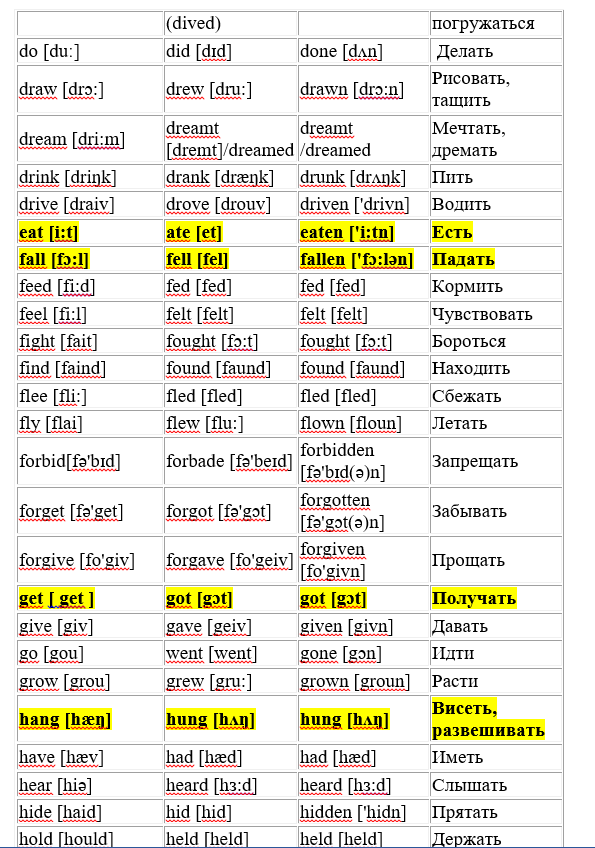 |  | (dived) |  | погружаться |
|---|---|---|---|
| do [du:] | did [dɪd] | done [dʌn] | Делать |
| draw [drɔ:] | drew [dru:] | drawn [drɔ:n] | Рисовать, тащить |
| dream [dri:m] | dreamt [dremt]/dreamed | dreamt /dreamed | Мечтать, дремать |
| drink [driŋk] | drank [dræŋk] | drunk [drʌŋk] | Пить |
| drive [draiv] | drove [drouv] | driven ['drivn] | Водить |
| eat [i:t] | ate [et] | eaten ['i:tn] | Есть |
| fall [fɔ:l] | fell [fel] | fallen ['fɔ:lən] | Падать |
| feed [fi:d] | fed [fed] | fed [fed] | Кормить |
| feel [fi:l] | felt [felt] | felt [felt] | Чувствовать |
| fight [fait] | fought [fɔ:t] | fought [fɔ:t] | Бороться |
| find [faind] | found [faund] | found [faund] | Находить |
| flee [fli:] | fled [fled] | fled [fled] | Сбежать |
| fly [flai] | flew [flu:] | flown [floun] | Летать |
| forbid[fə'bɪd] | forbade [fə'beɪd] | forbidden [fə'bɪd(ə)n] | Запрещать |
| forget [fə'get] | forgot [fə'gɔt] | forgotten [fə'gɔt(ə)n] | Забывать |
| forgive [fo'giv] | forgave [fo'geiv] | forgiven [fo'givn] | Прощать |
| get [ get ] | got [gɔt] | got [gɔt] | Получать |
| give [giv] | gave [geiv] | given [givn] | Давать |
| go [gou] | went [went] | gone [gɔn] | Идти |
| grow [grou] | grew [gru:] | grown [groun] | Расти |
| hang [hæŋ] | hung [hʌŋ] | hung [hʌŋ] | Висеть, развешивать |
| have [hæv] | had [hæd] | had [hæd] | Иметь |
| hear [hiə] | heard [hɜ:d] | heard [hɜ:d] | Слышать |
| hide [haid] | hid [hid] | hidden ['hidn] | Прятать |
| hold [hould] | held [held] | held [held] | Держать |